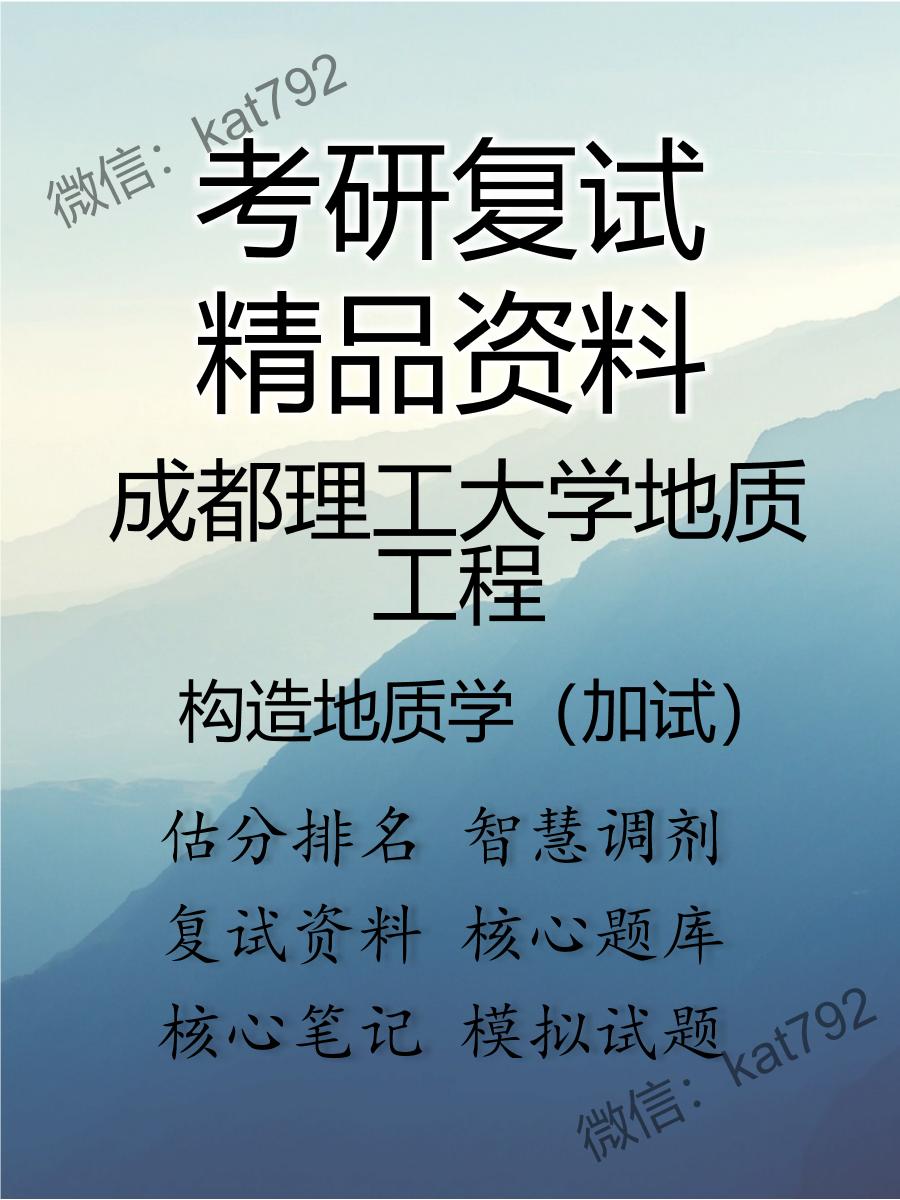 微信：kat792

考研复试
精品资料

成都理工大学地质工程

构造地质学（加试）

估分排名 智慧调剂
复试资料 核心题库
核心笔记 模拟试题

微信：kat792